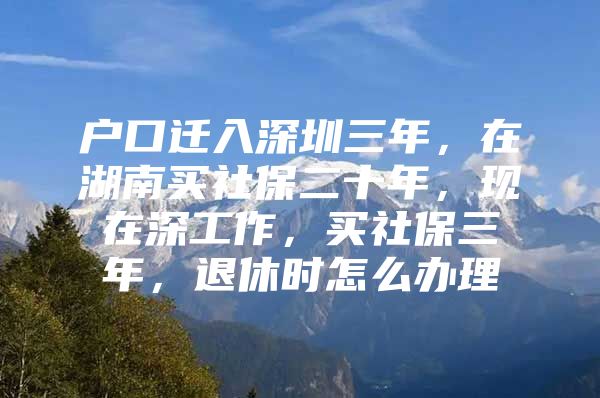 户口迁入深圳三年，在湖南买社保二十年，现在深工作，买社保三年，退休时怎么办理